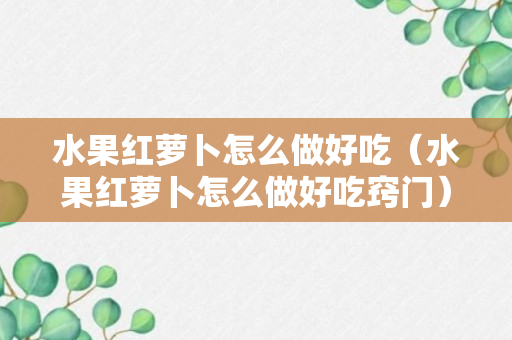 水果红萝卜怎么做好吃（水果红萝卜怎么做好吃窍门）